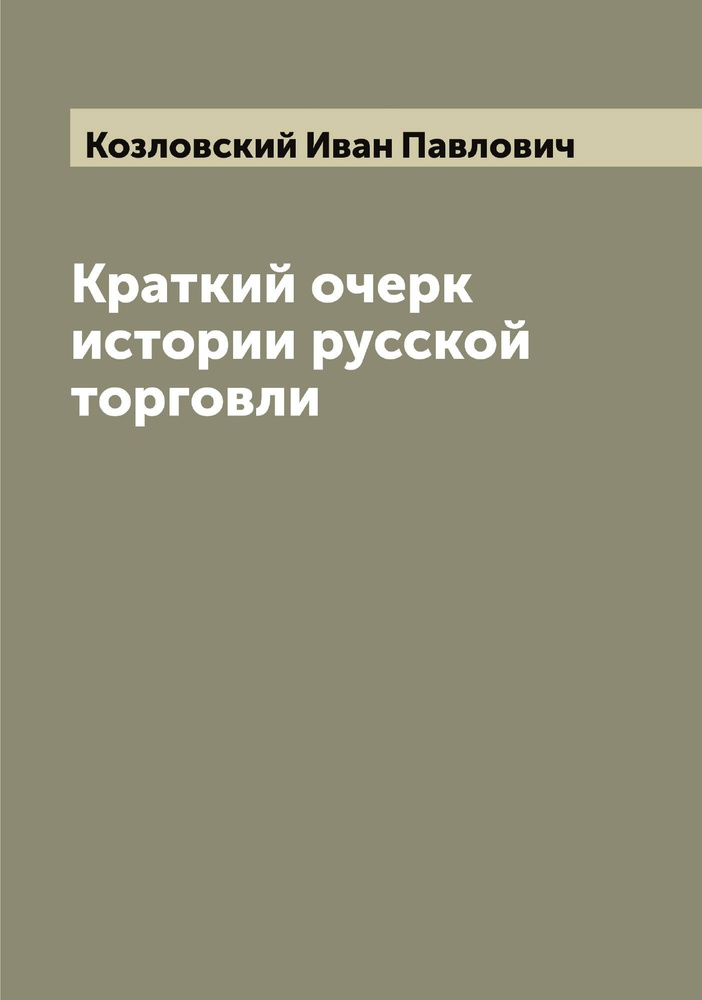 Козловский Иван Павлович

Краткий очерк истории русской торговли